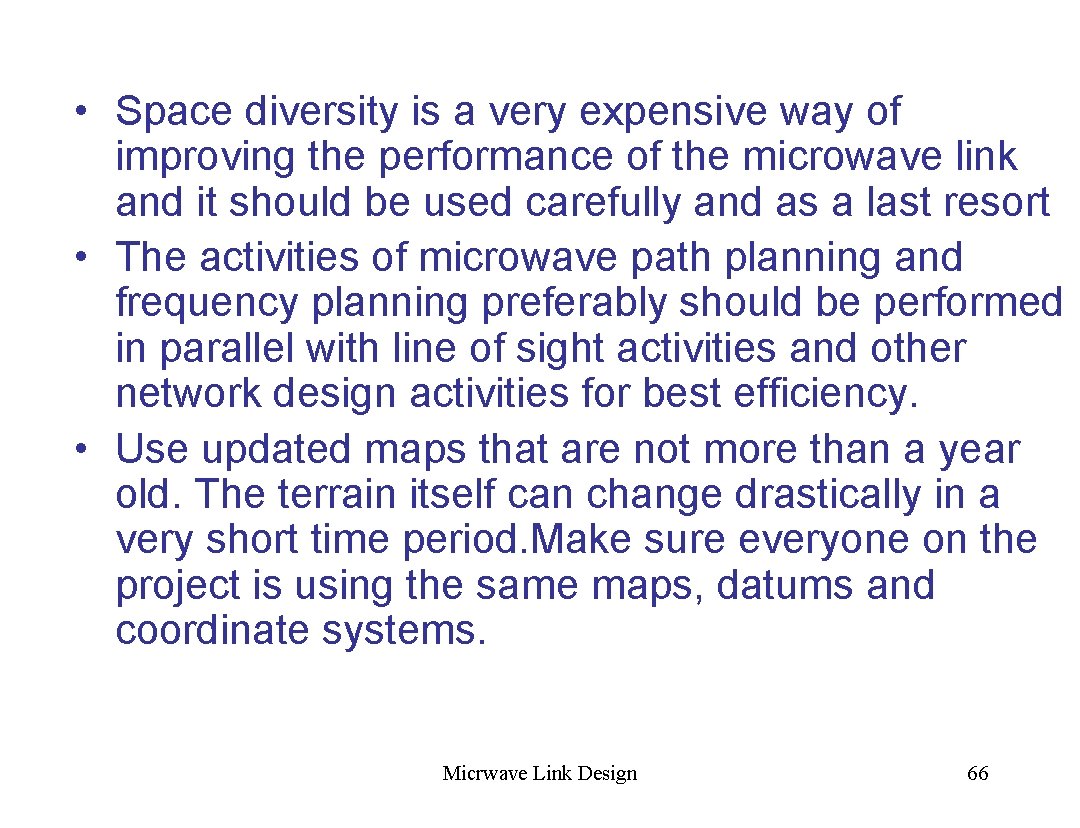 • Space diversity is a very expensive way of improving the performance of the microwave link and it should be used carefully and as a last resort
• The activities of microwave path planning and frequency planning preferably should be performed in parallel with line of sight activities and other network design activities for best efficiency.
• Use updated maps that are not more than a year old. The terrain itself can change drastically in a very short time period.Make sure everyone on the project is using the same maps, datums and coordinate systems.

Micrwave Link Design

66